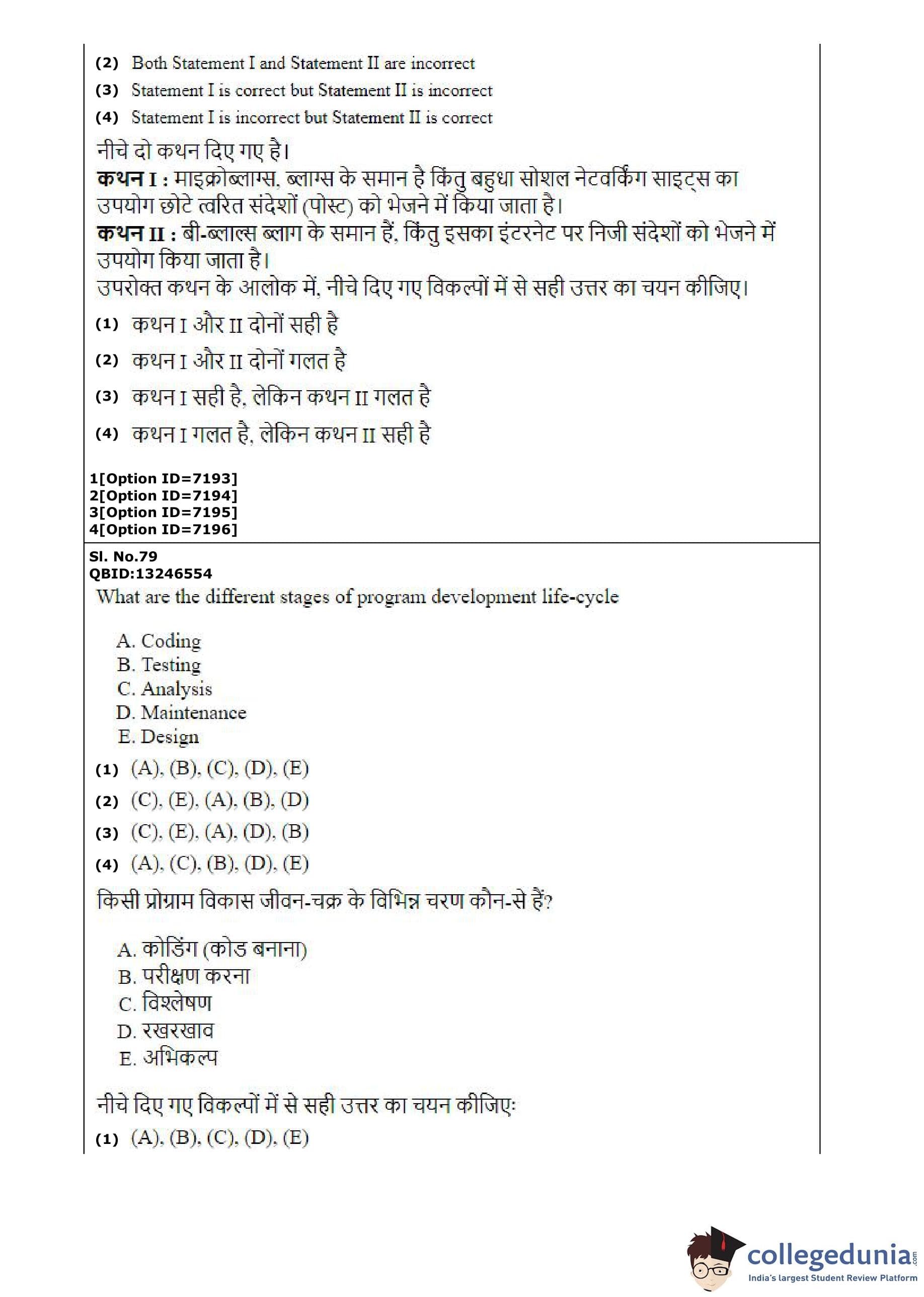 (2) Both Statement I and Statement II are incorrect
(3) Statement I is correct but Statement II is incorrect
(4) Statement I is incorrect but Statement II is correct

नीचे दो कथन दिए गए है।
कथन I : माइक्रोब्लाग्स, ब्लाग्स के समान है किंतु बहुधा सोशल नेटवर्किंग साइट्स का उपयोग छोटे त्वरित संदेशों (पोस्ट) को भेजने में किया जाता है।
कथन II : बी-ब्लाल्स ब्लाग के समान हैं, किंतु इसका इंटरनेट पर निजी संदेशों को भेजने में उपयोग किया जाता है।
उपरोक्त कथन के आलोक में, नीचे दिए गए विकल्पों में से सही उत्तर का चयन कीजिए।

(1) कथन I और II दोनों सही है
(2) कथन I और II दोनों गलत है
(3) कथन I सही है, लेकिन कथन II गलत है
(4) कथन I गलत है, लेकिन कथन II सही है

1[Option ID=7193]
2[Option ID=7194]
3[Option ID=7195]
4[Option ID=7196]

Sl. No.79
QBID:13246554
What are the different stages of program development life-cycle

A. Coding
B. Testing
C. Analysis
D. Maintenance
E. Design

(1) (A), (B), (C), (D), (E)
(2) (C), (E), (A), (B), (D)
(3) (C), (E), (A), (D), (B)
(4) (A), (C), (B), (D), (E)

किसी प्रोग्राम विकास जीवन-चक्र के विभिन्न चरण कौन-से हैं?

A. कोडिंग (कोड बनाना)
B. परीक्षण करना
C. विश्लेषण
D. रखरखाव
E. अभिकल्प

नीचे दिए गए विकल्पों में से सही उत्तर का चयन कीजिए:
(1) (A), (B), (C), (D), (E)

collegedunia.com
India's largest Student Review Platform